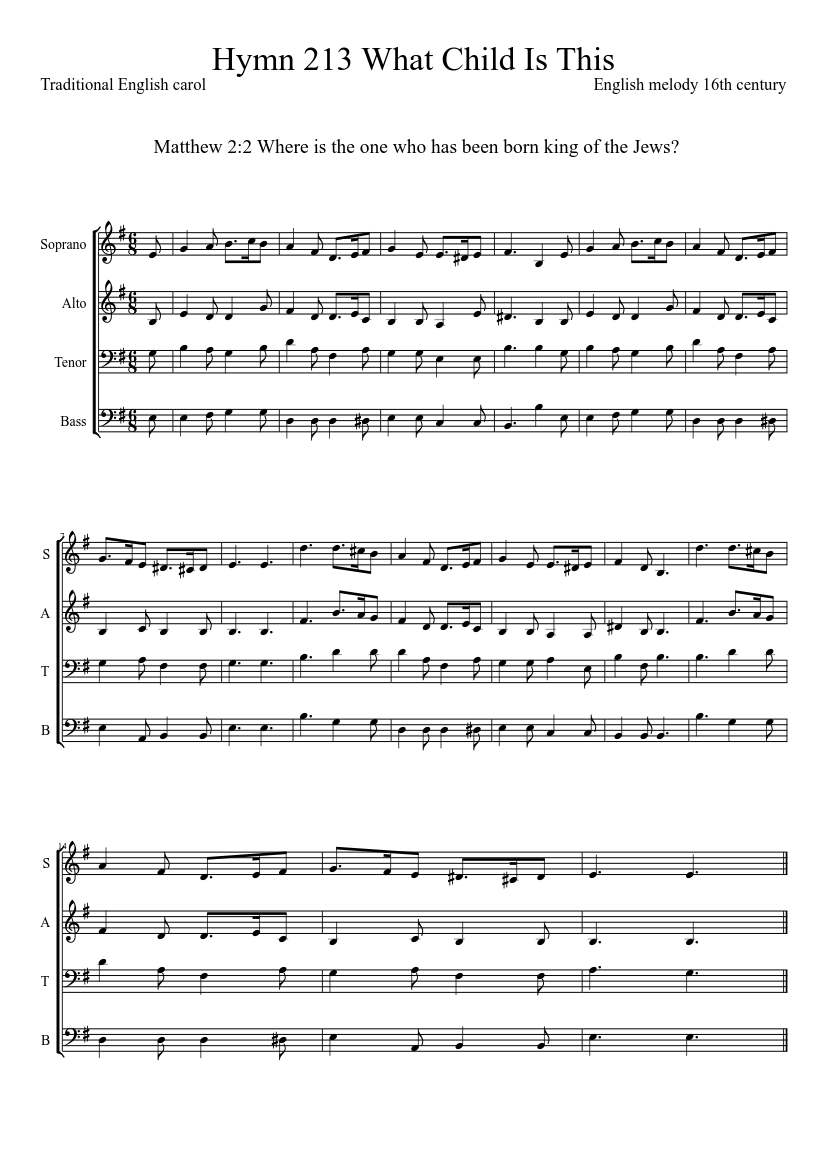 Hymn 213 What Child Is This

Traditional English carol

English melody 16th century

Matthew 2:2 Where is the one who has been born king of the Jews?

Soprano

Alto

Tenor

Bass

7

S

A

T

B

14

S

A

T

B